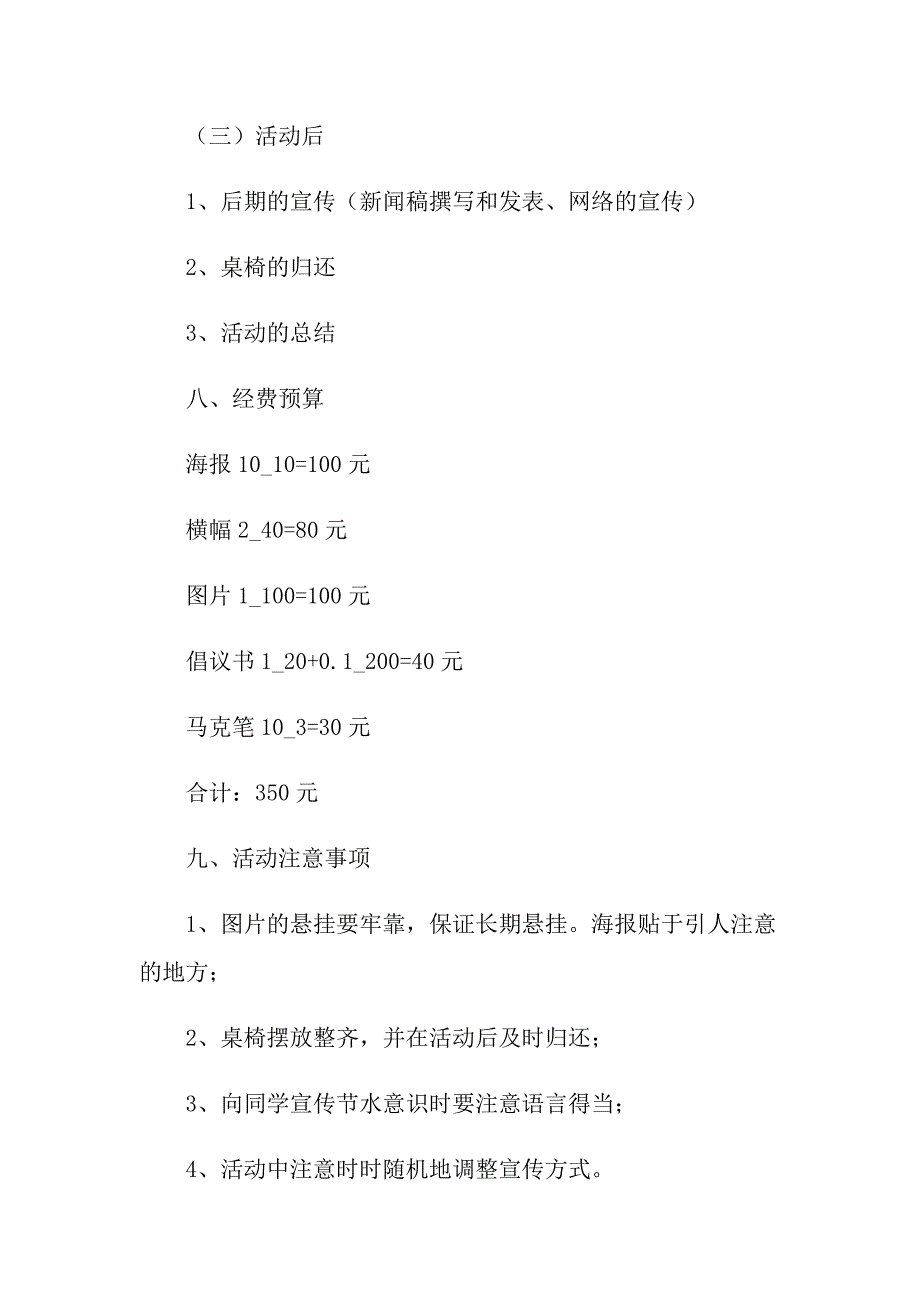 （三）活动后

1、后期的宣传（新闻稿撰写和发表、网络的宣传）

2、桌椅的归还

3、活动的总结

八、经费预算

海报 10_10=100 元

横幅 2_40=80 元

图片 1_100=100 元

倡议书 1_20+0.1_200=40 元

马克笔 10_3=30 元

合计：350 元

九、活动注意事项

1、图片的悬挂要牢靠，保证长期悬挂。海报贴于引人注意的地方；

2、桌椅摆放整齐，并在活动后及时归还；

3、向同学宣传节水意识时要注意语言得当；

4、活动中注意时时随机地调整宣传方式。